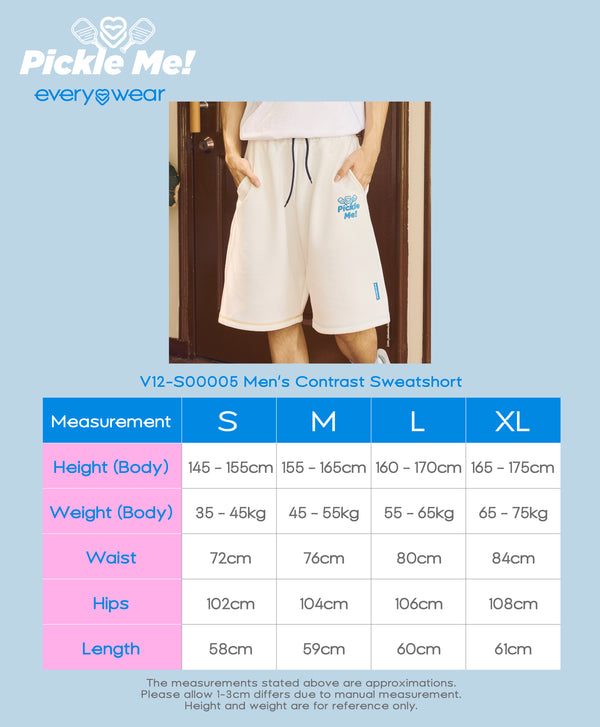 Pickle Me!
everywear

Pickle Me!

V12-S00005 Men's Contrast Sweatshort

| Measurement | S | M | L | XL |
|---|---|---|---|---|
| Height (Body) | 145 - 155cm | 155 - 165cm | 160 - 170cm | 165 - 175cm |
| Weight (Body) | 35 - 45kg | 45 - 55kg | 55 - 65kg | 65 - 75kg |
| Waist | 72cm | 76cm | 80cm | 84cm |
| Hips | 102cm | 104cm | 106cm | 108cm |
| Length | 58cm | 59cm | 60cm | 61cm |

The measurements stated above are approximations.
Please allow 1-3cm differs due to manual measurement.
Height and weight are for reference only.